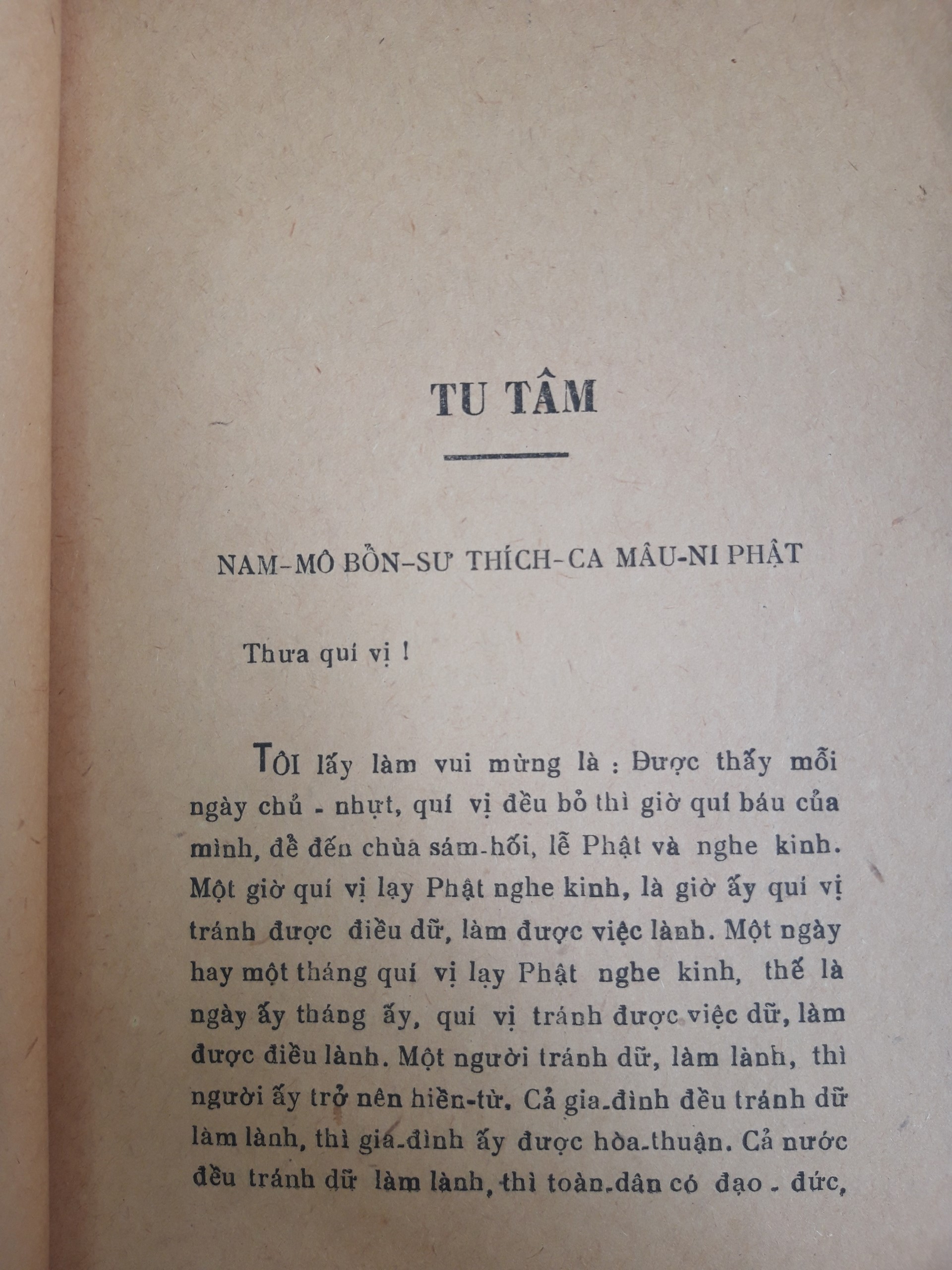 TU TÂM

NAM-MÔ BỔN-SƯ THÍCH-CA MÂU-NI PHẬT

Thưa quí vị !

TÔI lấy làm vui mừng là : Được thấy mỗi ngày chủ - nhựt, quí vị đều bỏ thì giờ quí báu của mình, để đến chùa sám-hối, lễ Phật và nghe kinh. Một giờ quí vị lạy Phật nghe kinh, là giờ ấy quí vị tránh được điều dữ, làm được việc lành. Một ngày hay một tháng quí vị lạy Phật nghe kinh, thế là ngày ấy tháng ấy, quí vị tránh được việc dữ, làm được điều lành. Một người tránh dữ, làm lành, thì người ấy trở nên hiền-từ. Cả gia-đình đều tránh dữ làm lành, thì gia-đình ấy được hòa-thuận. Cả nước đều tránh dữ làm lành, thì toàn-dân có đạo - đức,